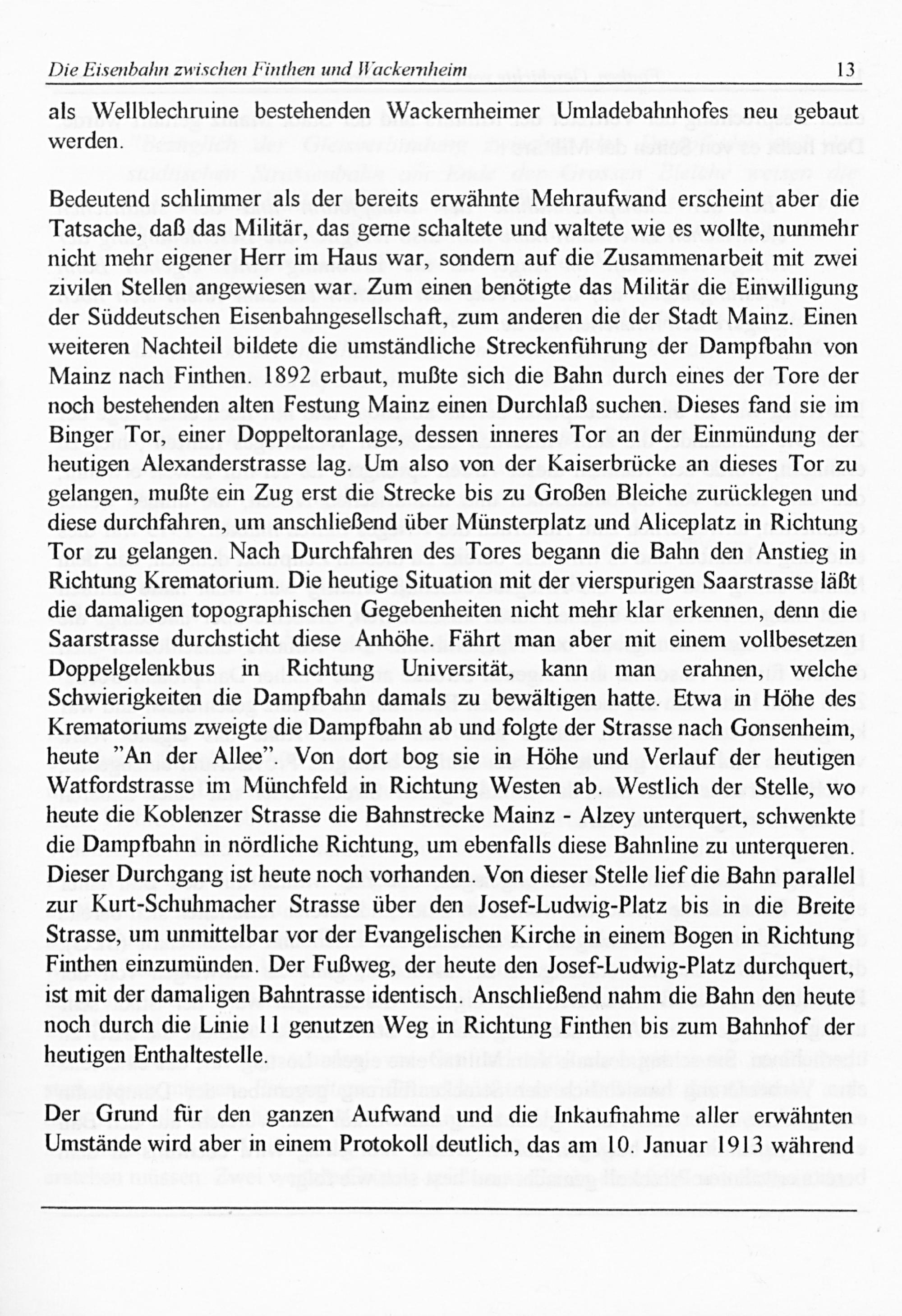 Die Eisenbahn zwischen Finthen und Wackernheim 13

als Wellblechruine bestehenden Wackernheimer Umladebahnhofes neu gebaut werden.

Bedeutend schlimmer als der bereits erwähnte Mehraufwand erscheint aber die Tatsache, daß das Militär, das gerne schaltete und waltete wie es wollte, nunmehr nicht mehr eigener Herr im Haus war, sondern auf die Zusammenarbeit mit zwei zivilen Stellen angewiesen war. Zum einen benötigte das Militär die Einwilligung der Süddeutschen Eisenbahngesellschaft, zum anderen die der Stadt Mainz. Einen weiteren Nachteil bildete die umständliche Streckenführung der Dampfbahn von Mainz nach Finthen. 1892 erbaut, mußte sich die Bahn durch eines der Tore der noch bestehenden alten Festung Mainz einen Durchlaß suchen. Dieses fand sie im Binger Tor, einer Doppeltoranlage, dessen inneres Tor an der Einmündung der heutigen Alexanderstrasse lag. Um also von der Kaiserbrücke an dieses Tor zu gelangen, mußte ein Zug erst die Strecke bis zu Großen Bleiche zurücklegen und diese durchfahren, um anschließend über Münsterplatz und Aliceplatz in Richtung Tor zu gelangen. Nach Durchfahren des Tores begann die Bahn den Anstieg in Richtung Krematorium. Die heutige Situation mit der vierspurigen Saarstrasse läßt die damaligen topographischen Gegebenheiten nicht mehr klar erkennen, denn die Saarstrasse durchsticht diese Anhöhe. Fährt man aber mit einem vollbesetzen Doppelgelenkbus in Richtung Universität, kann man erahnen, welche Schwierigkeiten die Dampfbahn damals zu bewältigen hatte. Etwa in Höhe des Krematoriums zweigte die Dampfbahn ab und folgte der Strasse nach Gonsenheim, heute "An der Allee". Von dort bog sie in Höhe und Verlauf der heutigen Watfordstrasse im Münchfeld in Richtung Westen ab. Westlich der Stelle, wo heute die Koblenzer Strasse die Bahnstrecke Mainz - Alzey unterquert, schwenkte die Dampfbahn in nördliche Richtung, um ebenfalls diese Bahnline zu unterqueren. Dieser Durchgang ist heute noch vorhanden. Von dieser Stelle lief die Bahn parallel zur Kurt-Schuhmacher Strasse über den Josef-Ludwig-Platz bis in die Breite Strasse, um unmittelbar vor der Evangelischen Kirche in einem Bogen in Richtung Finthen einzumünden. Der Fußweg, der heute den Josef-Ludwig-Platz durchquert, ist mit der damaligen Bahntrasse identisch. Anschließend nahm die Bahn den heute noch durch die Linie 11 genutzen Weg in Richtung Finthen bis zum Bahnhof der heutigen Enthaltestelle.

Der Grund für den ganzen Aufwand und die Inkaufnahme aller erwähnten Umstände wird aber in einem Protokoll deutlich, das am 10. Januar 1913 während